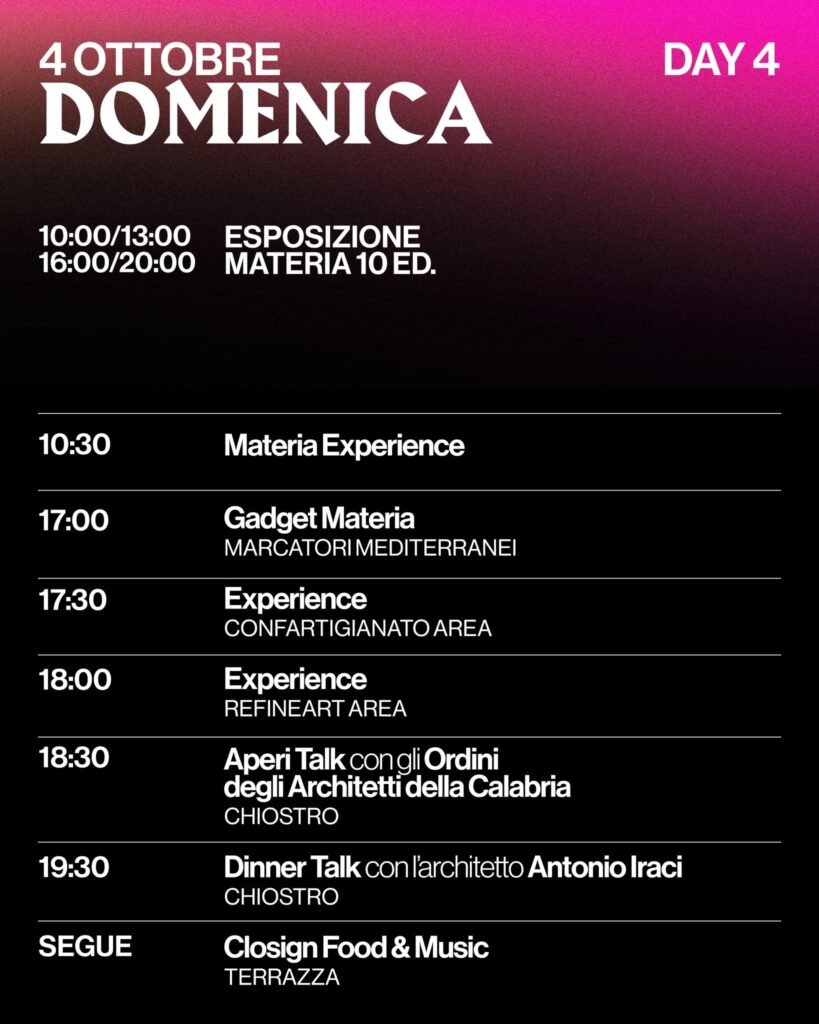 4 OTTOBRE
DOMENICA

DAY 4

10:00/13:00
16:00/20:00

ESPOSIZIONE
MATERIA 10 ED.

10:30
Materia Experience

17:00
Gadget Materia
MARCATORI MEDITERRANEI

17:30
Experience
CONFARTIGIANATO AREA

18:00
Experience
REFINEART AREA

18:30
Aperi Talk con gli Ordini degli Architetti della Calabria
CHIOSTRO

19:30
Dinner Talk con l'architetto Antonio Iraci
CHIOSTRO

SEGUE
Closign Food & Music
TERRAZZA